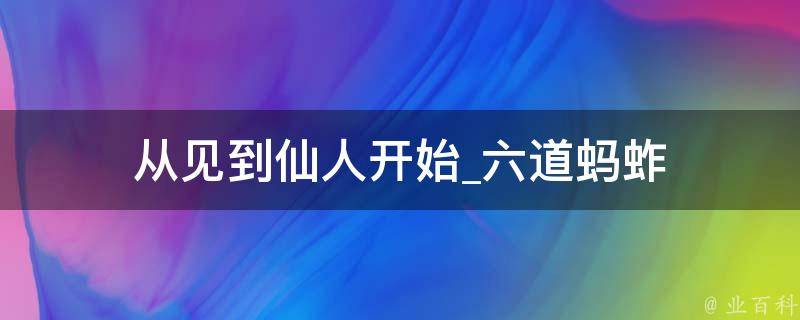 从见到仙人开始_六道蚂蚱

@ 业百科